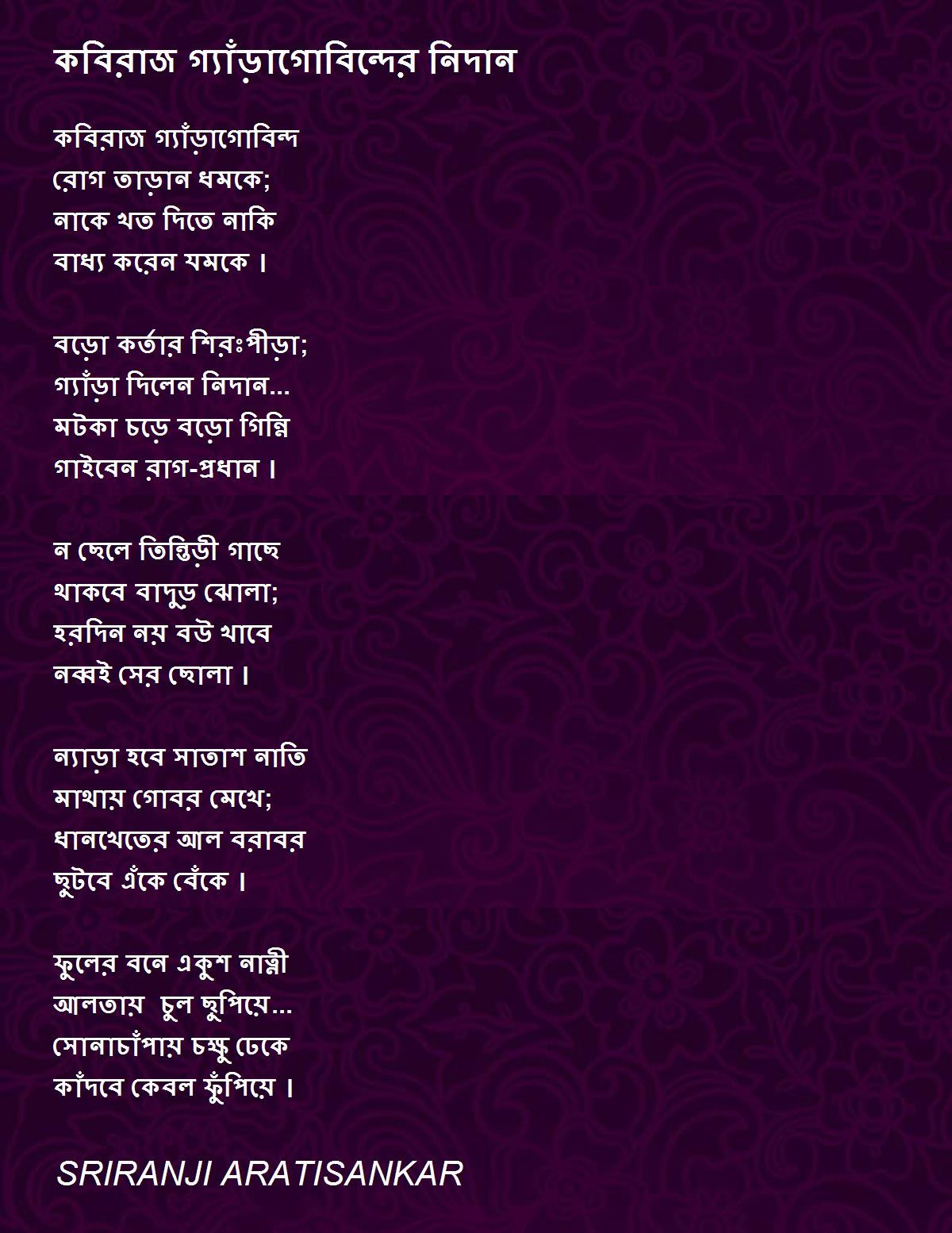 কবিরাজ গ্যাঁড়াগোবিন্দের নিদান

কবিরাজ গ্যাঁড়াগোবিন্দ
রোগ তাড়ান ধমকে;
নাকে খত দিতে নাকি
বাধ্য করেন যমকে ।

বড়ো কর্তার শিরঃপীড়া;
গ্যাঁড়া দিলেন নিদান...
মটকা চড়ে বড়ো গিন্নি
গাইবেন রাগ-প্রধান ।

ন ছেলে তিন্তিড়ী গাছে
থাকবে বাদুড় ঝোলা;
হরদিন নয় বউ খাবে
নব্বই সের ছোলা ।

ন্যাড়া হবে সাতাশ নাতি
মাথায় গোবর মেখে;
ধানখেতের আল বরাবর
ছুটবে এঁকে বেঁকে ।

ফুলের বনে একুশ নাত্নী
আলতায়  চুল ছুপিয়ে...
সোনাচাঁপায় চক্ষু ঢেকে
কাঁদবে কেবল ফুঁপিয়ে ।

SRIRANJI ARATISANKAR